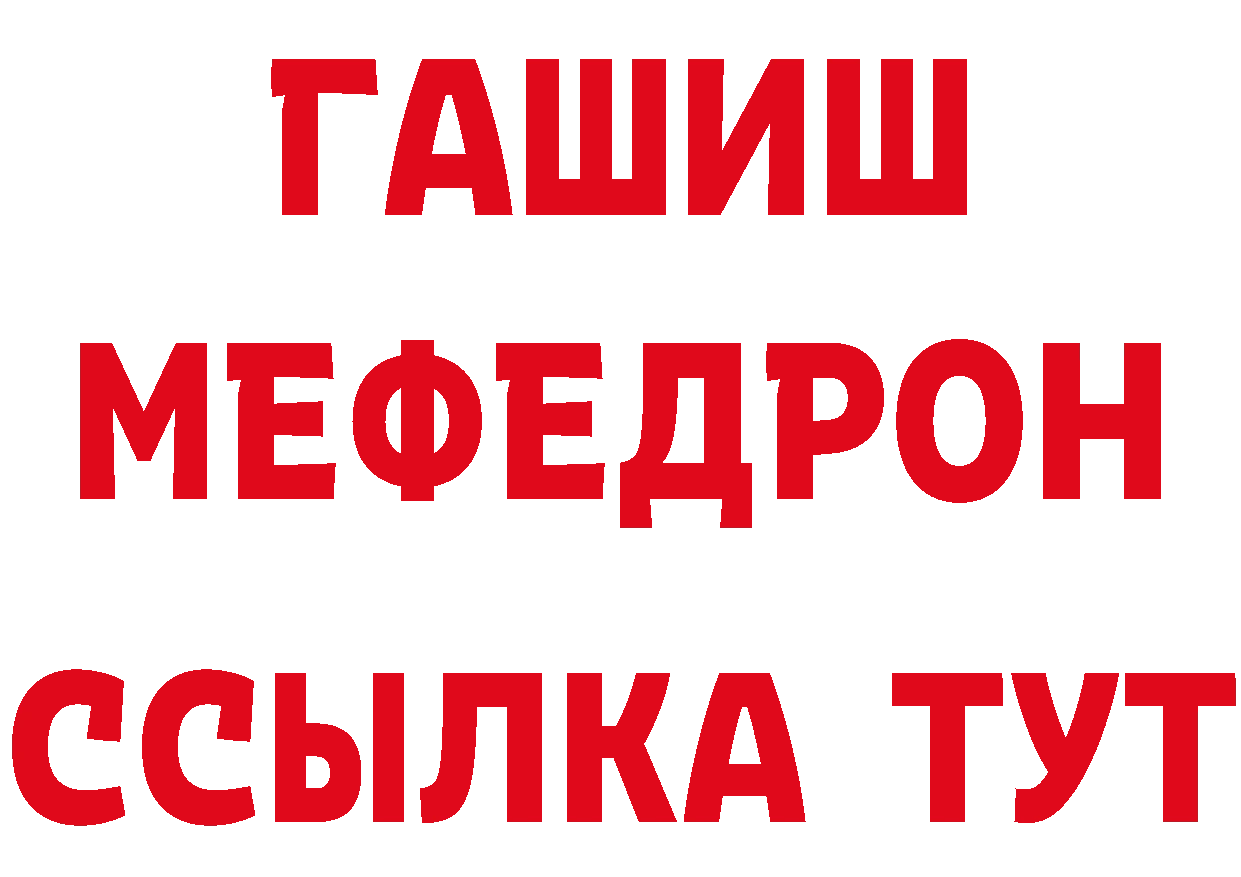 ГАШИШ
МЕФЕДРОН
ССЫЛКА ТУТ